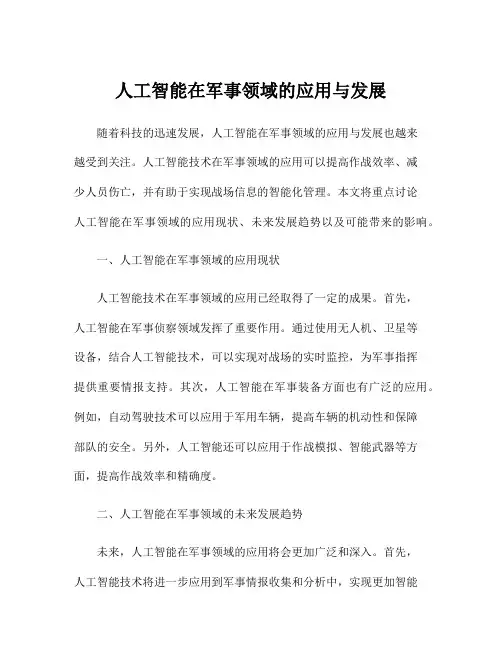 人工智能在军事领域的应用与发展

随着科技的迅速发展，人工智能在军事领域的应用与发展也越来越受到关注。人工智能技术在军事领域的应用可以提高作战效率、减少人员伤亡，并有助于实现战场信息的智能化管理。本文将重点讨论人工智能在军事领域的应用现状、未来发展趋势以及可能带来的影响。

一、人工智能在军事领域的应用现状

人工智能技术在军事领域的应用已经取得了一定的成果。首先，人工智能在军事侦察领域发挥了重要作用。通过使用无人机、卫星等设备，结合人工智能技术，可以实现对战场的实时监控，为军事指挥提供重要情报支持。其次，人工智能在军事装备方面也有广泛的应用。例如，自动驾驶技术可以应用于军用车辆，提高车辆的机动性和保障部队的安全。另外，人工智能还可以应用于作战模拟、智能武器等方面，提高作战效率和精确度。

二、人工智能在军事领域的未来发展趋势

未来，人工智能在军事领域的应用将会更加广泛和深入。首先，人工智能技术将进一步应用到军事情报收集和分析中，实现更加智能